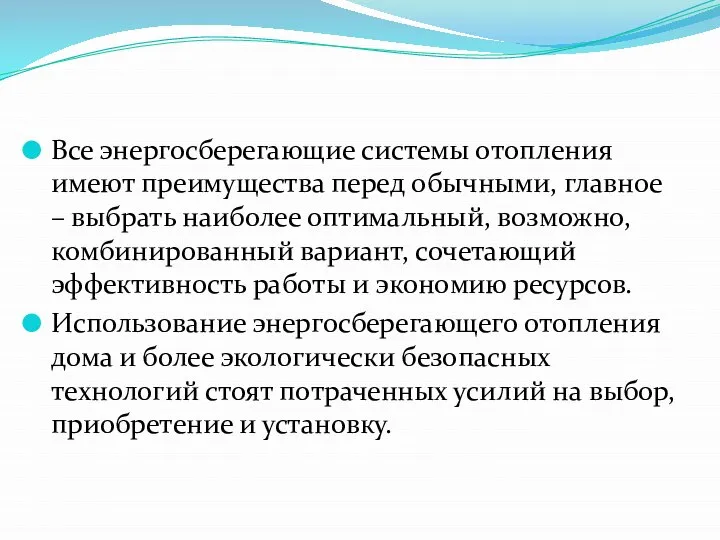 Все энергосберегающие системы отопления имеют преимущества перед обычными, главное – выбрать наиболее оптимальный, возможно, комбинированный вариант, сочетающий эффективность работы и экономию ресурсов.

Использование энергосберегающего отопления дома и более экологически безопасных технологий стоят потраченных усилий на выбор, приобретение и установку.